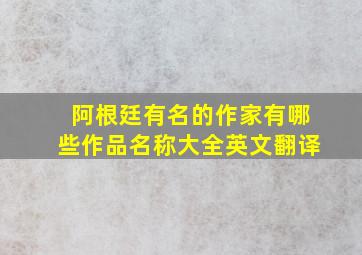 阿根廷有名的作家有哪些作品名称大全英文翻译